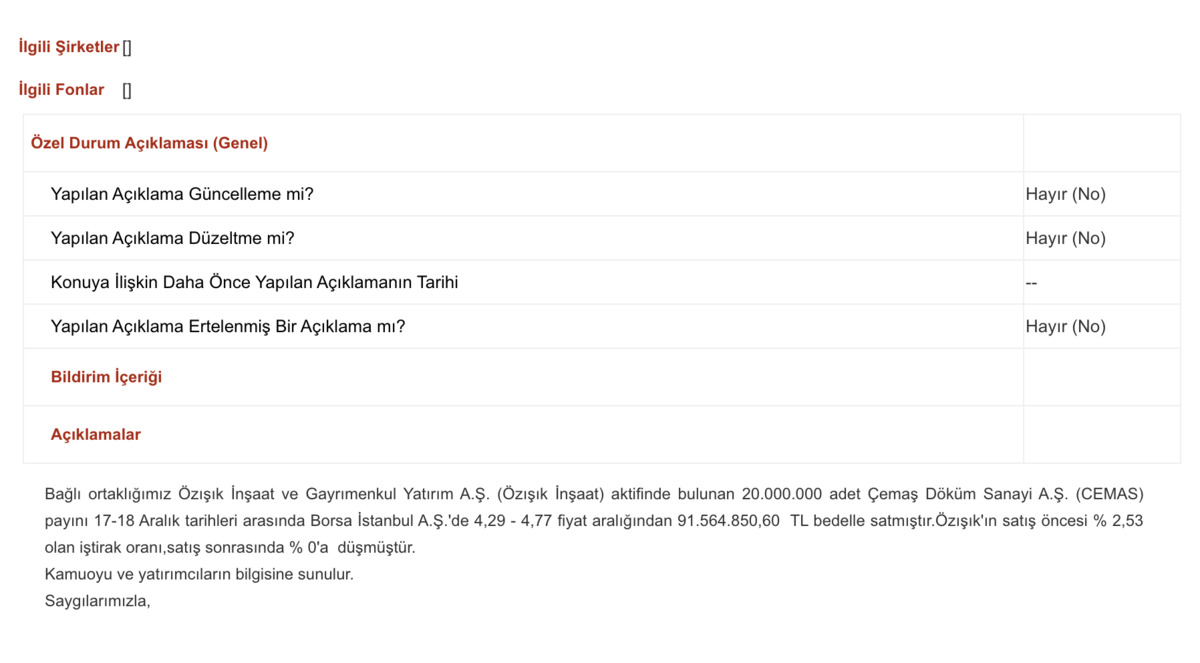 İlgili Şirketler []

İlgili Fonlar []

| Özel Durum Açıklaması (Genel) | |
|---|---|
| Yapılan Açıklama Güncelleme mi? | Hayır (No) |
| Yapılan Açıklama Düzeltme mi? | Hayır (No) |
| Konuya İlişkin Daha Önce Yapılan Açıklamanın Tarihi | -- |
| Yapılan Açıklama Ertelenmiş Bir Açıklama mı? | Hayır (No) |
| Bildirim İçeriği | |
| Açıklamalar | |

Bağlı ortaklığımız Özışık İnşaat ve Gayrımenkul Yatırım A.Ş. (Özışık İnşaat) aktifinde bulunan 20.000.000 adet Çemaş Döküm Sanayi A.Ş. (CEMAS) payını 17-18 Aralık tarihleri arasında Borsa İstanbul A.Ş.'de 4,29 - 4,77 fiyat aralığından 91.564.850,60 TL bedelle satmıştır.Özışık'ın satış öncesi % 2,53 olan iştirak oranı,satış sonrasında % 0'a düşmüştür.
Kamuoyu ve yatırımcıların bilgisine sunulur.
Saygılarımızla,